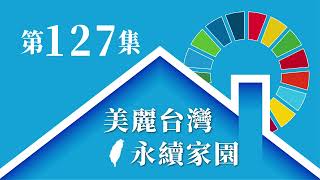 第127集

美麗台灣
永續家園